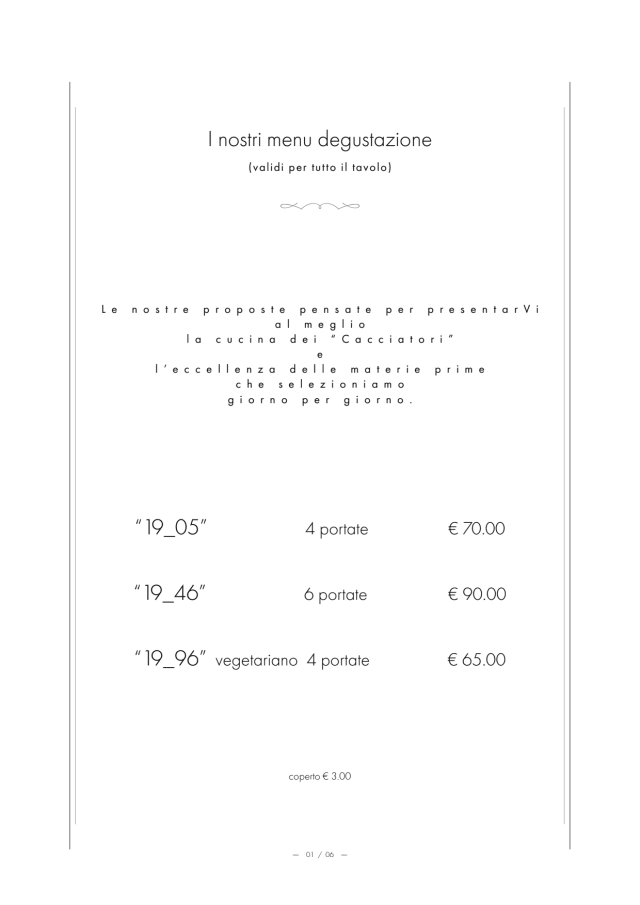 I nostri menu degustazione

(validi per tutto il tavolo)

Le nostre proposte pensate per presentarVi
al meglio
la cucina dei "Cacciatori"
e
l'eccellenza delle materie prime
che selezioniamo
giorno per giorno.

"19_05" 4 portate € 70.00

"19_46" 6 portate € 90.00

"19_96" vegetariano 4 portate € 65.00

coperto € 3.00

— 01 / 06 —